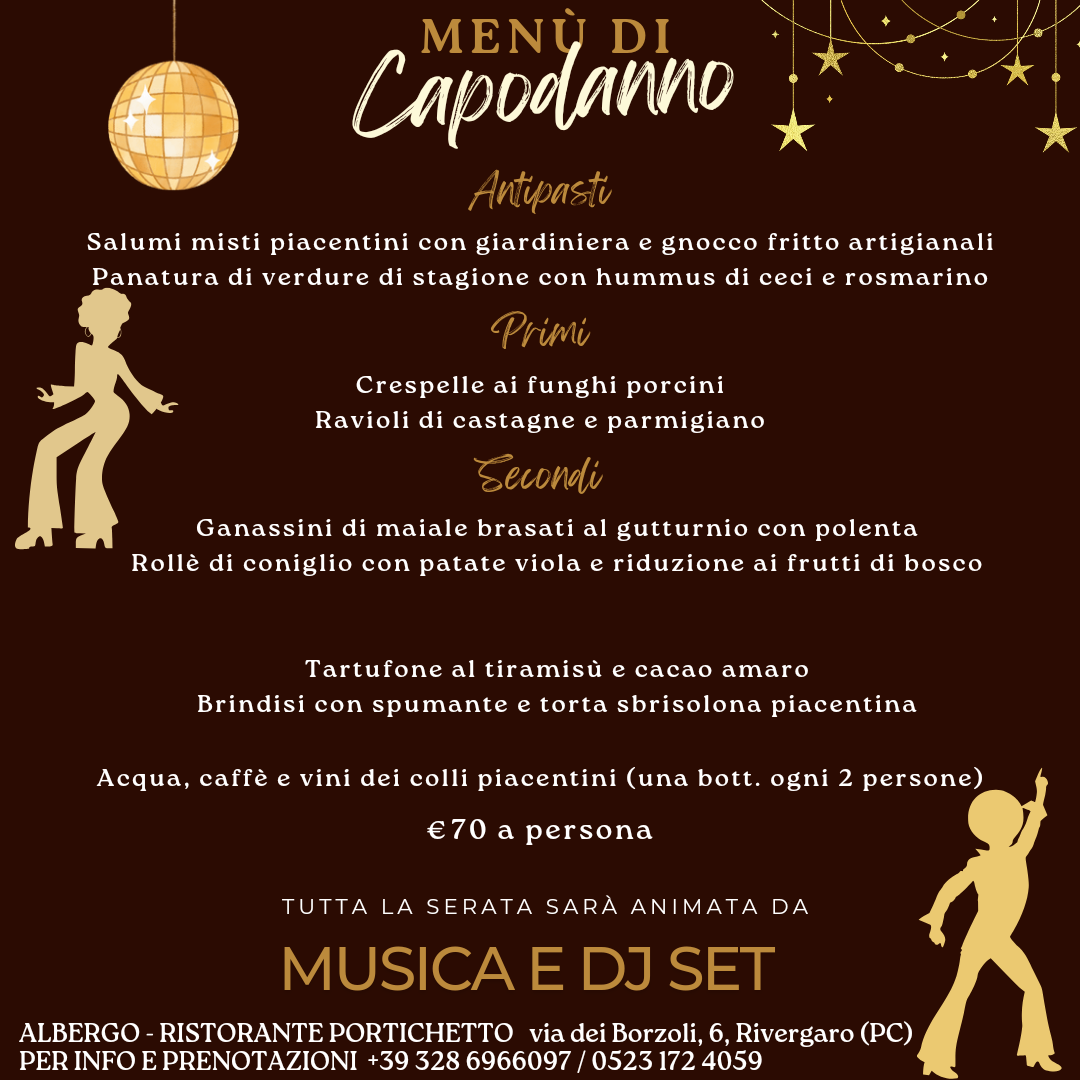 MENÙ DI
Capodanno

Antipasti

Salumi misti piacentini con giardiniera e gnocco fritto artigianali
Panatura di verdure di stagione con hummus di ceci e rosmarino

Primi

Crespelle ai funghi porcini
Ravioli di castagne e parmigiano

Secondi

Ganassini di maiale brasati al gutturnio con polenta
Rollè di coniglio con patate viola e riduzione ai frutti di bosco

Tartufone al tiramisù e cacao amaro
Brindisi con spumante e torta sbrisolona piacentina

Acqua, caffè e vini dei colli piacentini (una bott. ogni 2 persone)

€70 a persona

TUTTA LA SERATA SARÀ ANIMATA DA

MUSICA E DJ SET

ALBERGO - RISTORANTE PORTICHETTO via dei Borzoli, 6, Rivergaro (PC)
PER INFO E PRENOTAZIONI +39 328 6966097 / 0523 172 4059